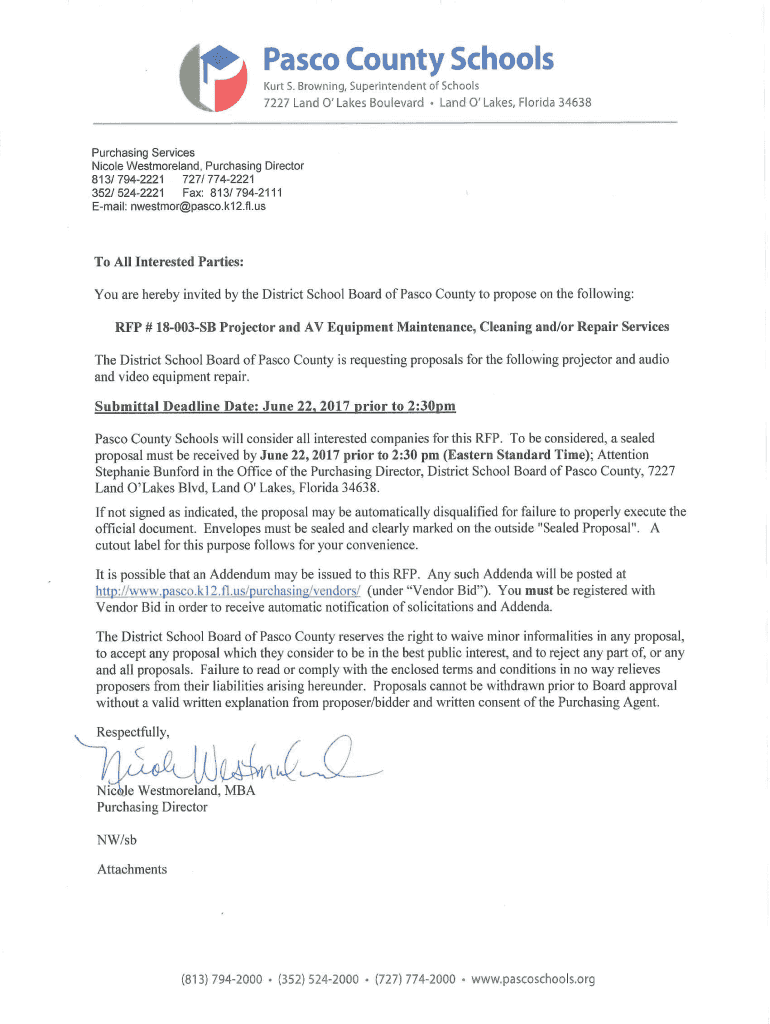 Pasco County Schools
Kurt S. Browning, Superintendent of Schools
7227 Land O' Lakes Boulevard • Land O' Lakes, Florida 34638

Purchasing Services
Nicole Westmoreland, Purchasing Director
813/ 794-2221 727/ 774-2221
352/ 524-2221 Fax: 813/ 794-2111
E-mail: nwestmor@pasco.k12.fl.us

To All Interested Parties:

You are hereby invited by the District School Board of Pasco County to propose on the following:

RFP # 18-003-SB Projector and AV Equipment Maintenance, Cleaning and/or Repair Services

The District School Board of Pasco County is requesting proposals for the following projector and audio and video equipment repair.

Submittal Deadline Date: June 22, 2017 prior to 2:30pm

Pasco County Schools will consider all interested companies for this RFP. To be considered, a sealed proposal must be received by June 22, 2017 prior to 2:30 pm (Eastern Standard Time); Attention Stephanie Bunford in the Office of the Purchasing Director, District School Board of Pasco County, 7227 Land O'Lakes Blvd, Land O' Lakes, Florida 34638.

If not signed as indicated, the proposal may be automatically disqualified for failure to properly execute the official document. Envelopes must be sealed and clearly marked on the outside "Sealed Proposal". A cutout label for this purpose follows for your convenience.

It is possible that an Addendum may be issued to this RFP. Any such Addenda will be posted at http://www.pasco.k12.fl.us/purchasing/vendors/ (under "Vendor Bid"). You must be registered with Vendor Bid in order to receive automatic notification of solicitations and Addenda.

The District School Board of Pasco County reserves the right to waive minor informalities in any proposal, to accept any proposal which they consider to be in the best public interest, and to reject any part of, or any and all proposals. Failure to read or comply with the enclosed terms and conditions in no way relieves proposers from their liabilities arising hereunder. Proposals cannot be withdrawn prior to Board approval without a valid written explanation from proposer/bidder and written consent of the Purchasing Agent.

Respectfully,

Nicole Westmoreland

Nicole Westmoreland, MBA
Purchasing Director

NW/sb

Attachments

(813) 794-2000 • (352) 524-2000 • (727) 774-2000 • www.pascoschools.org